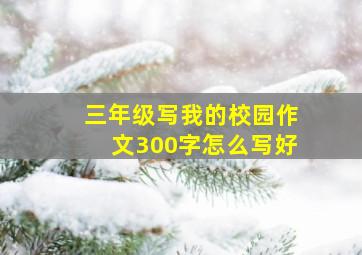 三年级写我的校园作文300字怎么写好